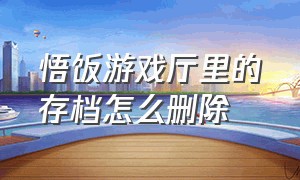 悟饭游戏厅里的存档怎么删除